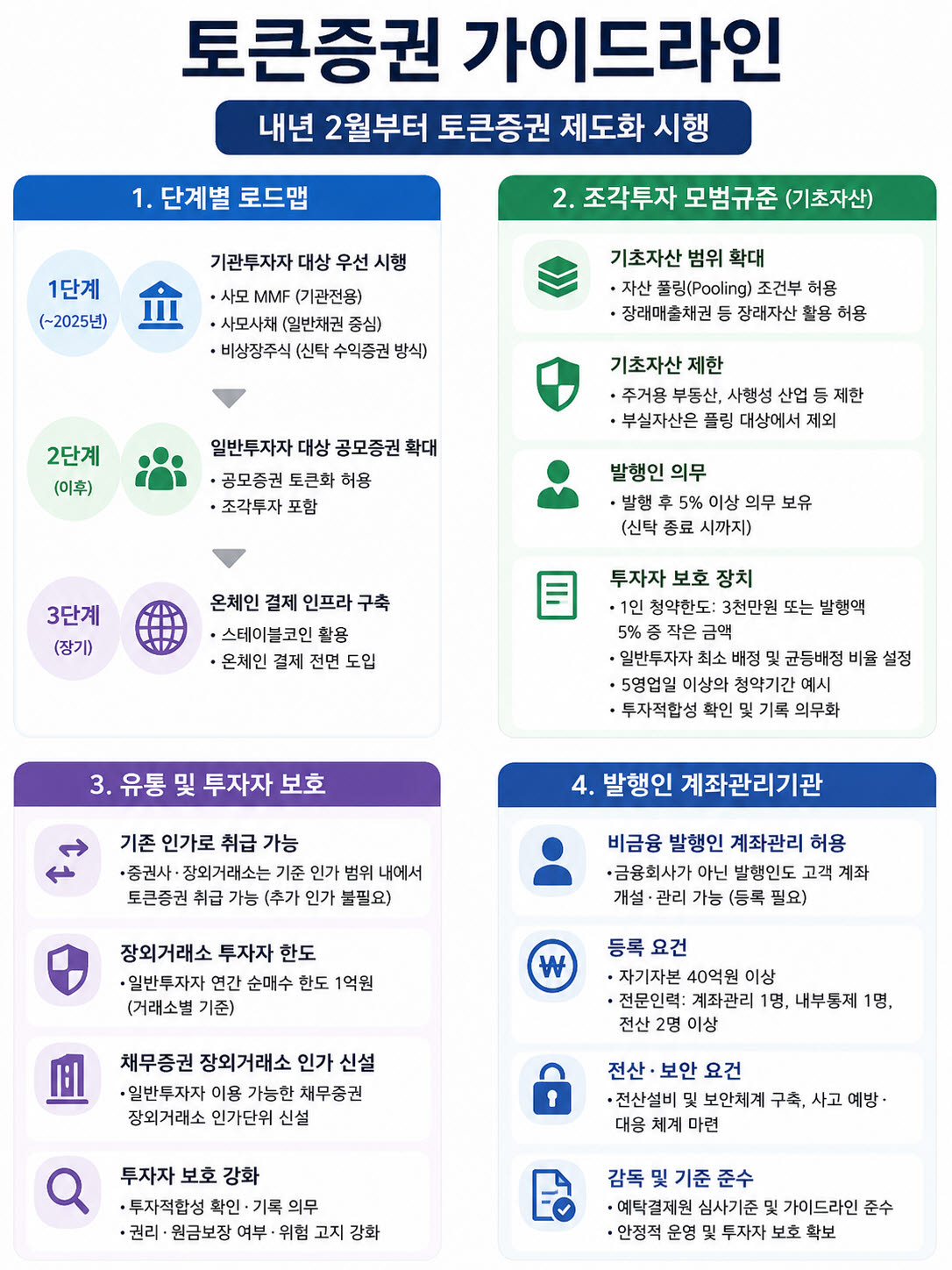 토큰증권 가이드라인

내년 2월부터 토큰증권 제도화 시행

1. 단계별 로드맵

1단계 (~2025년)

기관투자자 대상 우선 시행
• 사모 MMF (기관전용)
• 사모사채 (일반채권 중심)
• 비상장주식 (신탁 수익증권 방식)

2단계 (이후)

일반투자자 대상 공모증권 확대
• 공모증권 토큰화 허용
• 조각투자 포함

3단계 (장기)

온체인 결제 인프라 구축
• 스테이블코인 활용
• 온체인 결제 전면 도입

2. 조각투자 모범규준 (기초자산)

기초자산 범위 확대
• 자산 풀링(Pooling) 조건부 허용
• 장래매출채권 등 장래자산 활용 허용

기초자산 제한
• 주거용 부동산, 사행성 산업 등 제한
• 부실자산은 풀링 대상에서 제외

발행인 의무
• 발행 후 5% 이상 의무 보유 (신탁 종료 시까지)

투자자 보호 장치
• 1인 청약한도: 3천만원 또는 발행액 5% 중 작은 금액
• 일반투자자 최소 배정 및 균등배정 비율 설정
• 5영업일 이상의 청약기간 예시
• 투자적합성 확인 및 기록 의무화

3. 유통 및 투자자 보호

기존 인가로 취급 가능
• 증권사 · 장외거래소는 기준 인가 범위 내에서 토큰증권 취급 가능 (추가 인가 불필요)

장외거래소 투자자 한도
• 일반투자자 연간 순매수 한도 1억원 (거래소별 기준)

채무증권 장외거래소 인가 신설
• 일반투자자 이용 가능한 채무증권 장외거래소 인가단위 신설

투자자 보호 강화
• 투자적합성 확인 · 기록 의무
• 권리 · 원금보장 여부 · 위험 고지 강화

4. 발행인 계좌관리기관

비금융 발행인 계좌관리 허용
• 금융회사가 아닌 발행인도 고객 계좌 개설 · 관리 가능 (등록 필요)

등록 요건
• 자기자본 40억원 이상
• 전문인력: 계좌관리 1명, 내부통제 1명, 전산 2명 이상

전산 · 보안 요건
• 전산설비 및 보안체계 구축, 사고 예방 · 대응 체계 마련

감독 및 기준 준수
• 예탁결제원 심사기준 및 가이드라인 준수
• 안정적 운영 및 투자자 보호 확보